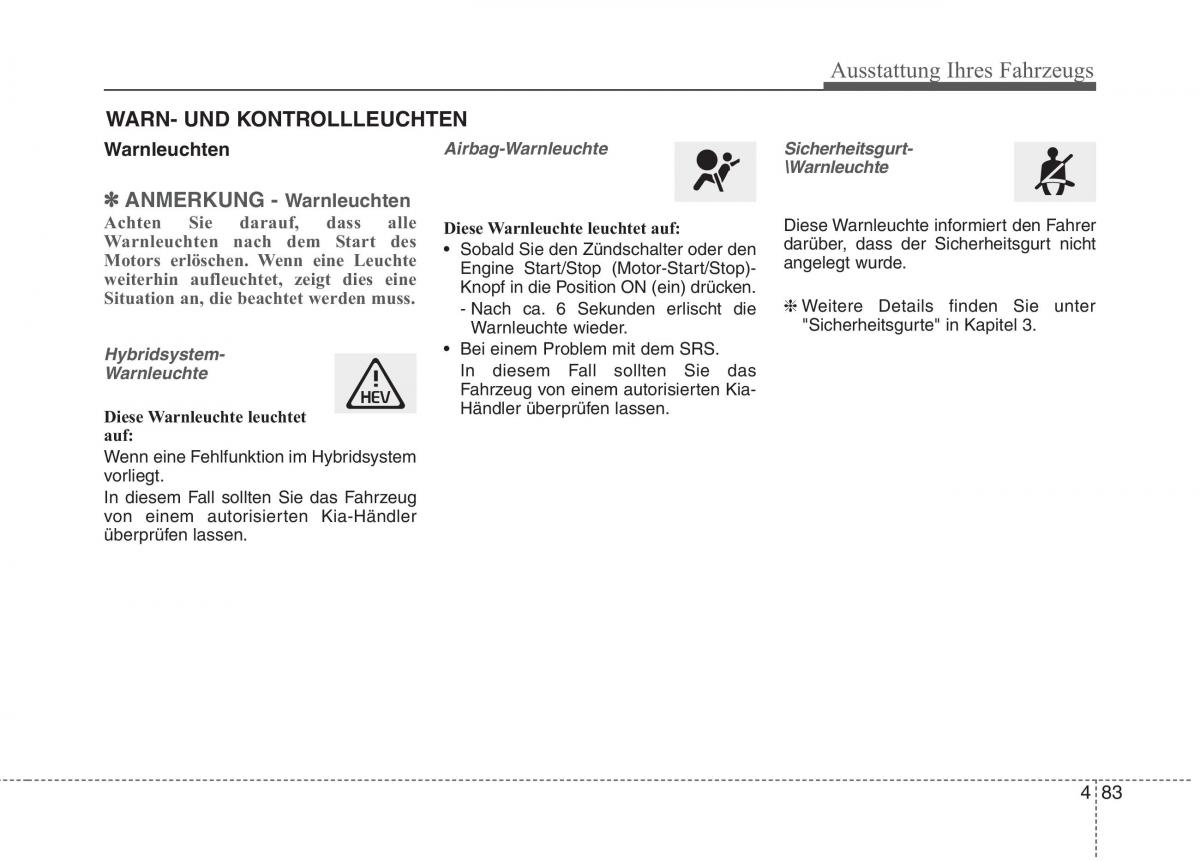 Ausstattung Ihres Fahrzeugs

WARN- UND KONTROLLLEUCHTEN

Warnleuchten

✽ ANMERKUNG - Warnleuchten
Achten Sie darauf, dass alle Warnleuchten nach dem Start des Motors erlöschen. Wenn eine Leuchte weiterhin aufleuchtet, zeigt dies eine Situation an, die beachtet werden muss.

Hybridsystem-Warnleuchte

HEV

Diese Warnleuchte leuchtet auf:
Wenn eine Fehlfunktion im Hybridsystem vorliegt.
In diesem Fall sollten Sie das Fahrzeug von einem autorisierten Kia-Händler überprüfen lassen.

Airbag-Warnleuchte

Diese Warnleuchte leuchtet auf:
• Sobald Sie den Zündschalter oder den Engine Start/Stop (Motor-Start/Stop)-Knopf in die Position ON (ein) drücken.
- Nach ca. 6 Sekunden erlischt die Warnleuchte wieder.
• Bei einem Problem mit dem SRS. In diesem Fall sollten Sie das Fahrzeug von einem autorisierten Kia-Händler überprüfen lassen.

Sicherheitsgurt-\Warnleuchte

Diese Warnleuchte informiert den Fahrer darüber, dass der Sicherheitsgurt nicht angelegt wurde.

❈ Weitere Details finden Sie unter "Sicherheitsgurte" in Kapitel 3.

4 83